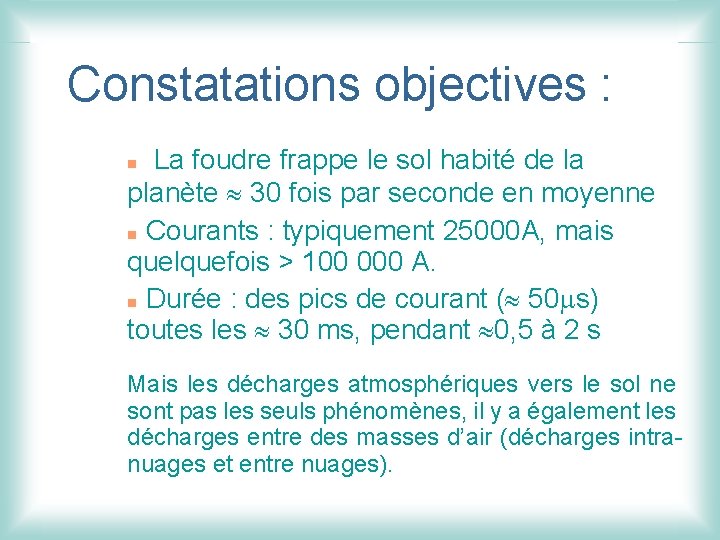 Constatations objectives :

La foudre frappe le sol habité de la planète $\approx$ 30 fois par seconde en moyenne

Courants : typiquement 25000A, mais quelquefois > 100 000 A.

Durée : des pics de courant ($\approx$ 50$\mu$s) toutes les $\approx$ 30 ms, pendant $\approx$0,5 à 2 s

Mais les décharges atmosphériques vers le sol ne sont pas les seuls phénomènes, il y a également les décharges entre des masses d'air (décharges intra-nuages et entre nuages).